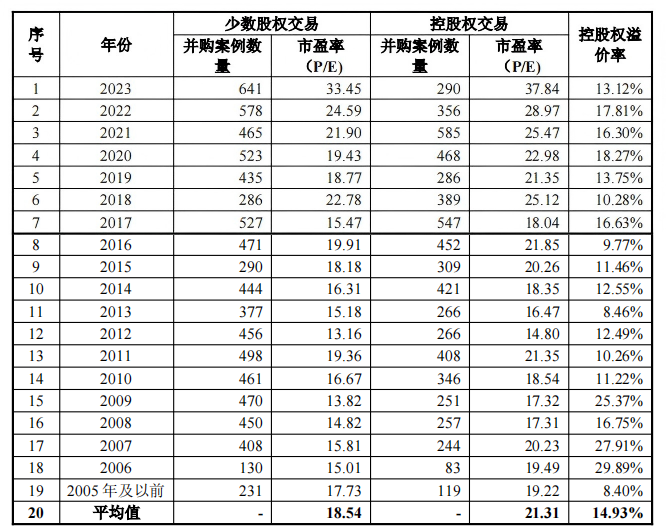 | 序号 | 年份 | 少数股权交易 |  | 控股权交易 |  | 控股权溢价率 |
|---|---|---|---|---|---|---|
|  |  | 并购案例数量 | 市盈率（P/E） | 并购案例数量 | 市盈率（P/E） |  |
| 1 | 2023 | 641 | 33.45 | 290 | 37.84 | 13.12% |
| 2 | 2022 | 578 | 24.59 | 356 | 28.97 | 17.81% |
| 3 | 2021 | 465 | 21.90 | 585 | 25.47 | 16.30% |
| 4 | 2020 | 523 | 19.43 | 468 | 22.98 | 18.27% |
| 5 | 2019 | 435 | 18.77 | 286 | 21.35 | 13.75% |
| 6 | 2018 | 286 | 22.78 | 389 | 25.12 | 10.28% |
| 7 | 2017 | 527 | 15.47 | 547 | 18.04 | 16.63% |
| 8 | 2016 | 471 | 19.91 | 452 | 21.85 | 9.77% |
| 9 | 2015 | 290 | 18.18 | 309 | 20.26 | 11.46% |
| 10 | 2014 | 444 | 16.31 | 421 | 18.35 | 12.55% |
| 11 | 2013 | 377 | 15.18 | 266 | 16.47 | 8.46% |
| 12 | 2012 | 456 | 13.16 | 266 | 14.80 | 12.49% |
| 13 | 2011 | 498 | 19.36 | 408 | 21.35 | 10.26% |
| 14 | 2010 | 461 | 16.67 | 346 | 18.54 | 11.22% |
| 15 | 2009 | 470 | 13.82 | 251 | 17.32 | 25.37% |
| 16 | 2008 | 450 | 14.82 | 257 | 17.31 | 16.75% |
| 17 | 2007 | 408 | 15.81 | 244 | 20.23 | 27.91% |
| 18 | 2006 | 130 | 15.01 | 83 | 19.49 | 29.89% |
| 19 | 2005年及以前 | 231 | 17.73 | 119 | 19.22 | 8.40% |
| 20 | 平均值 | - | 18.54 | - | 21.31 | 14.93% |